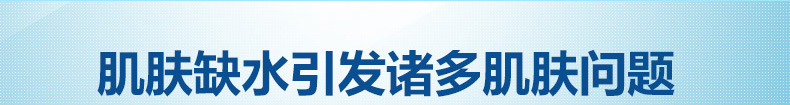 肌肤缺水引发诸多肌肤问题